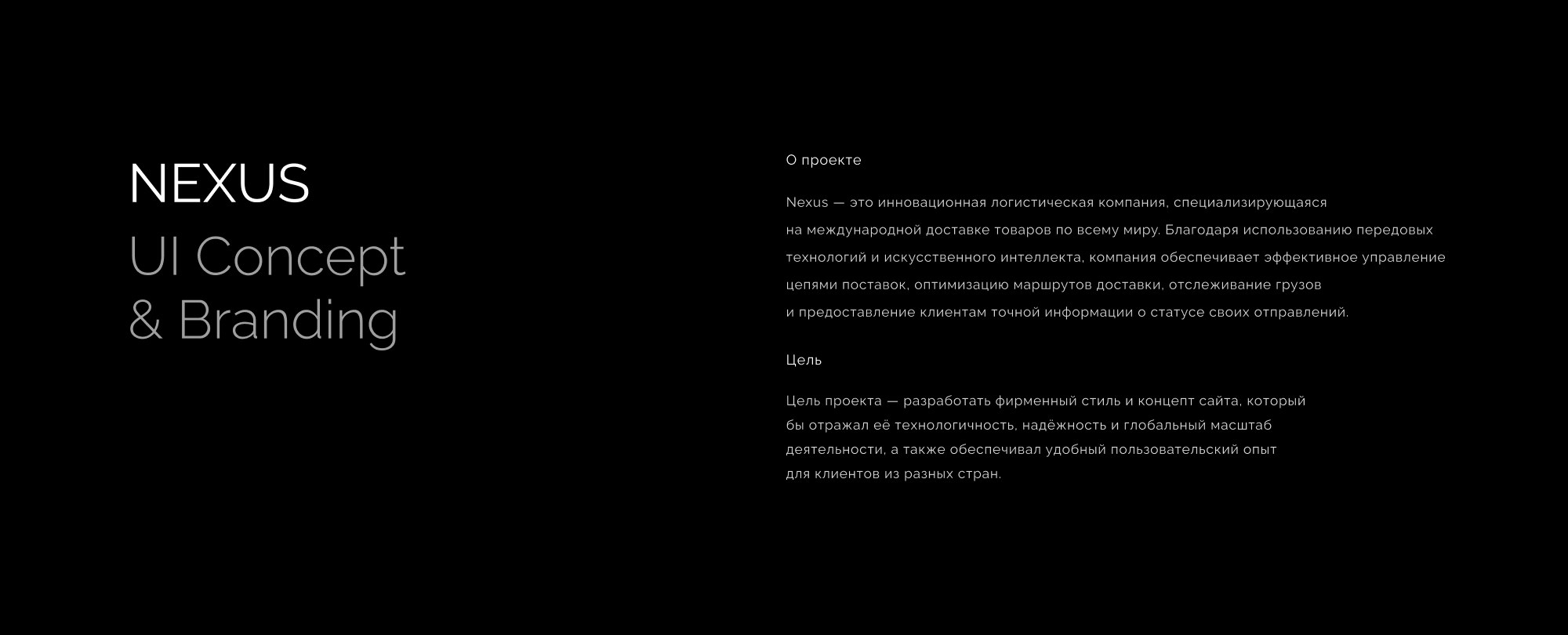 NEXUS
UI Concept
& Branding

О проекте

Nexus — это инновационная логистическая компания, специализирующаяся на международной доставке товаров по всему миру. Благодаря использованию передовых технологий и искусственного интеллекта, компания обеспечивает эффективное управление цепями поставок, оптимизацию маршрутов доставки, отслеживание грузов и предоставление клиентам точной информации о статусе своих отправлений.

Цель

Цель проекта — разработать фирменный стиль и концепт сайта, который бы отражал её технологичность, надёжность и глобальный масштаб деятельности, а также обеспечивал удобный пользовательский опыт для клиентов из разных стран.